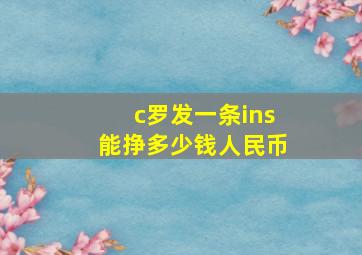 c罗发一条ins
能挣多少钱人民币